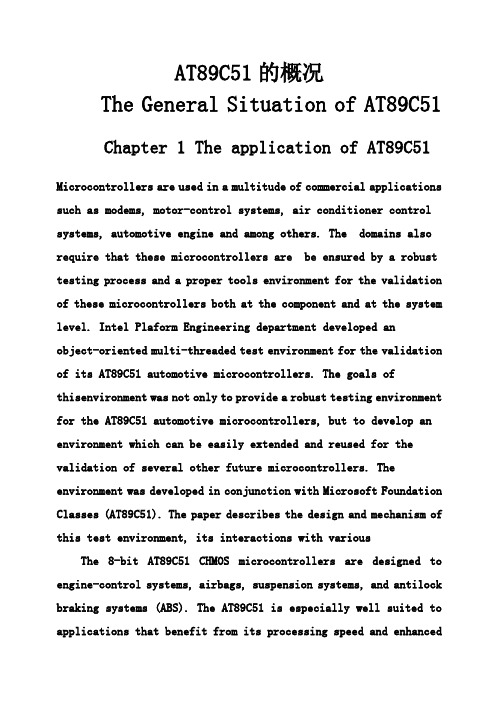 AT89C51 的概况
The General Situation of AT89C51

Chapter 1 The application of AT89C51

Microcontrollers are used in a multitude of commercial applications such as modems, motor-control systems, air conditioner control systems, automotive engine and among others. The domains also require that these microcontrollers are be ensured by a robust testing process and a proper tools environment for the validation of these microcontrollers both at the component and at the system level. Intel Plaform Engineering department developed an object-oriented multi-threaded test environment for the validation of its AT89C51 automotive microcontrollers. The goals of thisenvironment was not only to provide a robust testing environment for the AT89C51 automotive microcontrollers, but to develop an environment which can be easily extended and reused for the validation of several other future microcontrollers. The environment was developed in conjunction with Microsoft Foundation Classes (AT89C51). The paper describes the design and mechanism of this test environment, its interactions with various

The 8-bit AT89C51 CHMOS microcontrollers are designed to engine-control systems, airbags, suspension systems, and antilock braking systems (ABS). The AT89C51 is especially well suited to applications that benefit from its processing speed and enhanced